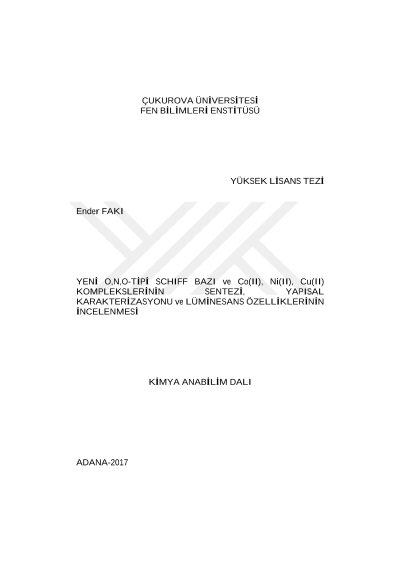 ÇUKUROVA ÜNİVERSİTESİ
FEN BİLİMLERİ ENSTİTÜSÜ

YÜKSEK LİSANS TEZİ

Ender FAKI

YENİ O,N,O-TİPİ SCHIFF BAZI ve Co(II), Ni(II), Cu(II) KOMPLEKSLERİNİN SENTEZİ, YAPISAL KARAKTERİZASYONU ve LÜMİNESANS ÖZELLİKLERİNİN İNCELENMESİ

KİMYA ANABİLİM DALI

ADANA-2017